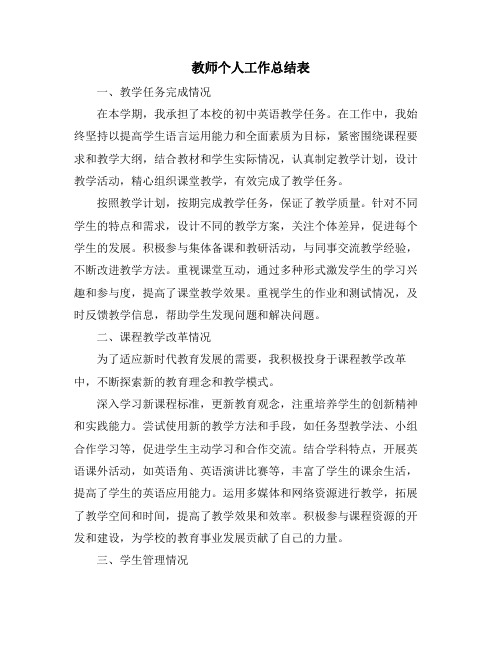 教师个人工作总结表

一、教学任务完成情况

在本学期，我承担了本校的初中英语教学任务。在工作中，我始终坚持以提高学生语言运用能力和全面素质为目标，紧密围绕课程要求和教学大纲，结合教材和学生实际情况，认真制定教学计划，设计教学活动，精心组织课堂教学，有效完成了教学任务。

按照教学计划，按期完成教学任务，保证了教学质量。针对不同学生的特点和需求，设计不同的教学方案，关注个体差异，促进每个学生的发展。积极参与集体备课和教研活动，与同事交流教学经验，不断改进教学方法。重视课堂互动，通过多种形式激发学生的学习兴趣和参与度，提高了课堂教学效果。重视学生的作业和测试情况，及时反馈教学信息，帮助学生发现问题和解决问题。

二、课程教学改革情况

为了适应新时代教育发展的需要，我积极投身于课程教学改革中，不断探索新的教育理念和教学模式。

深入学习新课程标准，更新教育观念，注重培养学生的创新精神和实践能力。尝试使用新的教学方法和手段，如任务型教学法、小组合作学习等，促进学生主动学习和合作交流。结合学科特点，开展英语课外活动，如英语角、英语演讲比赛等，丰富了学生的课余生活，提高了学生的英语应用能力。运用多媒体和网络资源进行教学，拓展了教学空间和时间，提高了教学效果和效率。积极参与课程资源的开发和建设，为学校的教育事业发展贡献了自己的力量。

三、学生管理情况